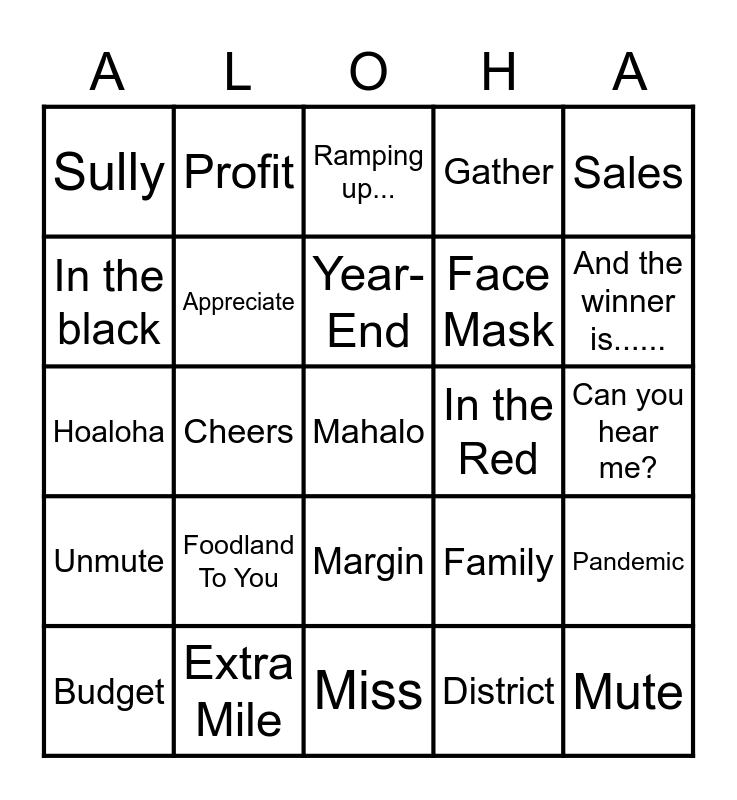 | A | L | O | H | A |
|---|---|---|---|---|
| Sully | Profit | Ramping up... | Gather | Sales |
| In the black | Appreciate | Year-End | Face Mask | And the winner is...... |
| Hoaloha | Cheers | Mahalo | In the Red | Can you hear me? |
| Unmute | Foodland To You | Margin | Family | Pandemic |
| Budget | Extra Mile | Miss | District | Mute |